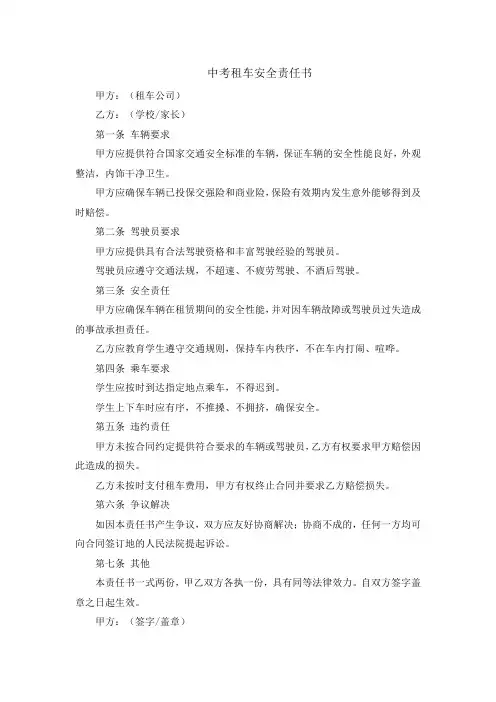 中考租车安全责任书

甲方：（租车公司）

乙方：（学校/家长）

第一条 车辆要求

甲方应提供符合国家交通安全标准的车辆，保证车辆的安全性能良好，外观整洁，内饰干净卫生。

甲方应确保车辆已投保交强险和商业险，保险有效期内发生意外能够得到及时赔偿。

第二条 驾驶员要求

甲方应提供具有合法驾驶资格和丰富驾驶经验的驾驶员。

驾驶员应遵守交通法规，不超速、不疲劳驾驶、不酒后驾驶。

第三条 安全责任

甲方应确保车辆在租赁期间的安全性能，并对因车辆故障或驾驶员过失造成的事故承担责任。

乙方应教育学生遵守交通规则，保持车内秩序，不在车内打闹、喧哗。

第四条 乘车要求

学生应按时到达指定地点乘车，不得迟到。

学生上下车时应有序，不推搡、不拥挤，确保安全。

第五条 违约责任

甲方未按合同约定提供符合要求的车辆或驾驶员，乙方有权要求甲方赔偿因此造成的损失。

乙方未按时支付租车费用，甲方有权终止合同并要求乙方赔偿损失。

第六条 争议解决

如因本责任书产生争议，双方应友好协商解决；协商不成的，任何一方均可向合同签订地的人民法院提起诉讼。

第七条 其他

本责任书一式两份，甲乙双方各执一份，具有同等法律效力。自双方签字盖章之日起生效。

甲方：（签字/盖章）